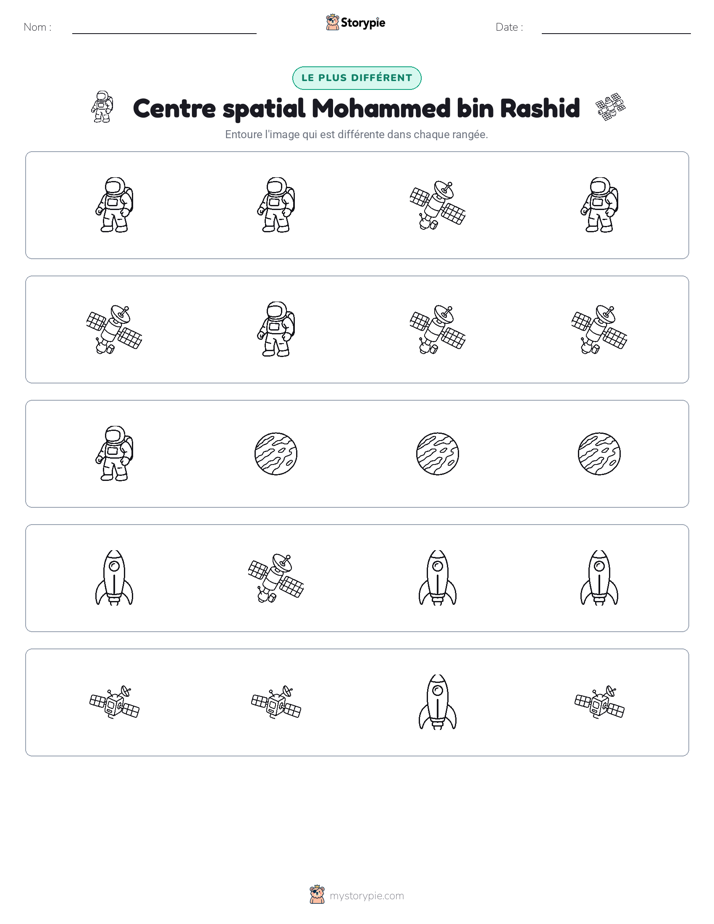 Nom : ____ Storypie Date : ____

LE PLUS DIFFÉRENT

Centre spatial Mohammed bin Rashid

Entoure l'image qui est différente dans chaque rangée.

mystorypie.com